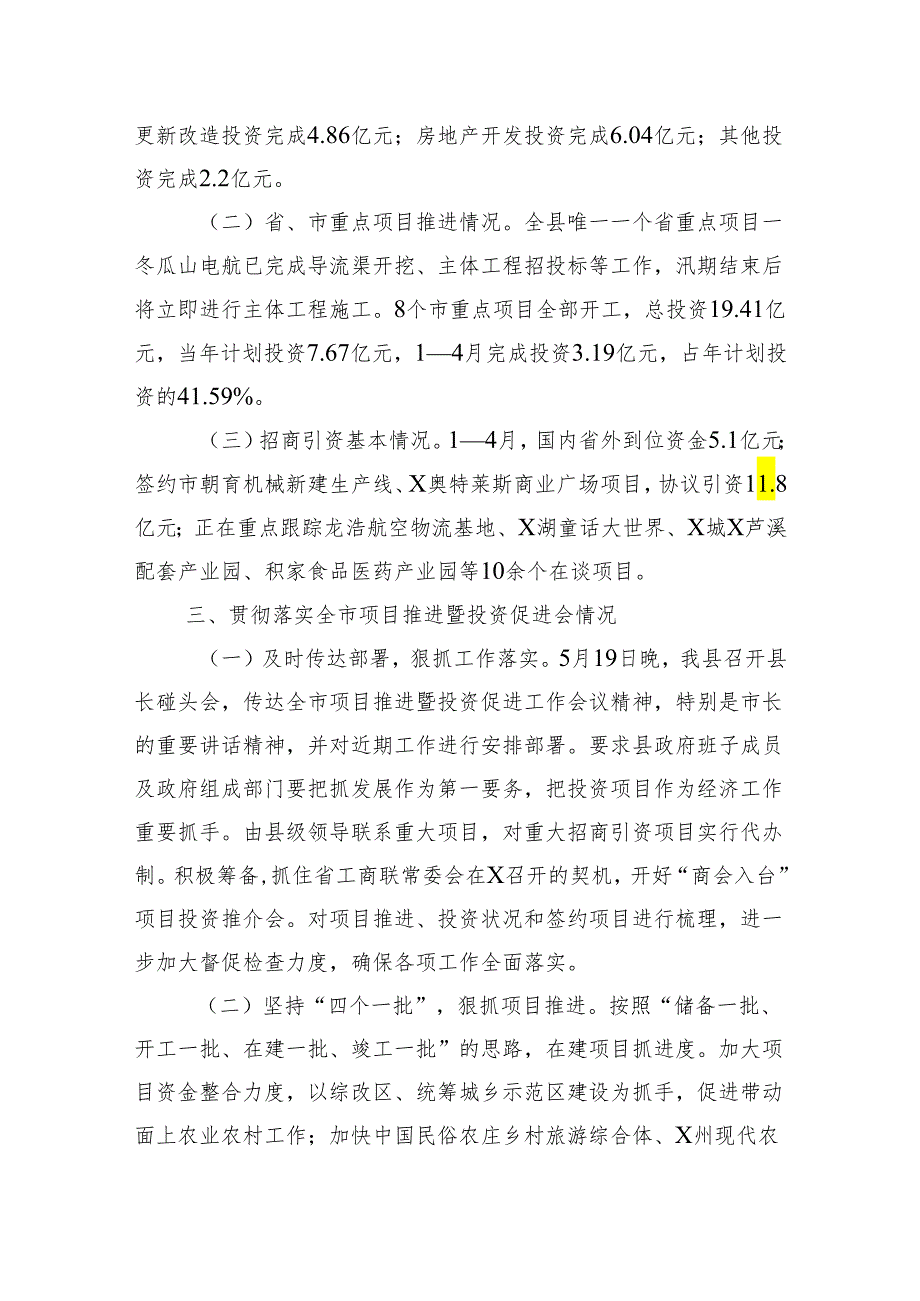 更新改造投资完成4.86亿元；房地产开发投资完成6.04亿元；其他投资完成2.2亿元。

（二）省、市重点项目推进情况。全县唯一一个省重点项目一冬瓜山电航已完成导流渠开挖、主体工程招投标等工作，汛期结束后将立即进行主体工程施工。8个市重点项目全部开工，总投资19.41亿元，当年计划投资7.67亿元，1—4月完成投资3.19亿元，占年计划投资的41.59%。

（三）招商引资基本情况。1—4月，国内省外到位资金5.1亿元；签约市朝育机械新建生产线、X奥特莱斯商业广场项目，协议引资11.8亿元；正在重点跟踪龙浩航空物流基地、X湖童话大世界、X城X芦溪配套产业园、积家食品医药产业园等10余个在谈项目。

三、贯彻落实全市项目推进暨投资促进会情况

（一）及时传达部署，狠抓工作落实。5月19日晚，我县召开县长碰头会，传达全市项目推进暨投资促进工作会议精神，特别是市长的重要讲话精神，并对近期工作进行安排部署。要求县政府班子成员及政府组成部门要把抓发展作为第一要务，把投资项目作为经济工作重要抓手。由县级领导联系重大项目，对重大招商引资项目实行代办制。积极筹备，抓住省工商联常委会在X召开的契机，开好“商会入台”项目投资推介会。对项目推进、投资状况和签约项目进行梳理，进一步加大督促检查力度，确保各项工作全面落实。

（二）坚持“四个一批”，狠抓项目推进。按照“储备一批、开工一批、在建一批、竣工一批”的思路，在建项目抓进度。加大项目资金整合力度，以综改区、统筹城乡示范区建设为抓手，促进带动面上农业农村工作；加快中国民俗农庄乡村旅游综合体、X州现代农